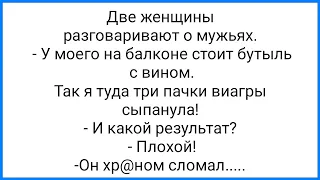 Две женщины разговаривают о мужьях.
- У моего на балконе стоит бутыль с вином.
Так я туда три пачки виагры сыпанула!
- И какой результат?
- Плохой!
-Он хр@ном сломал.....